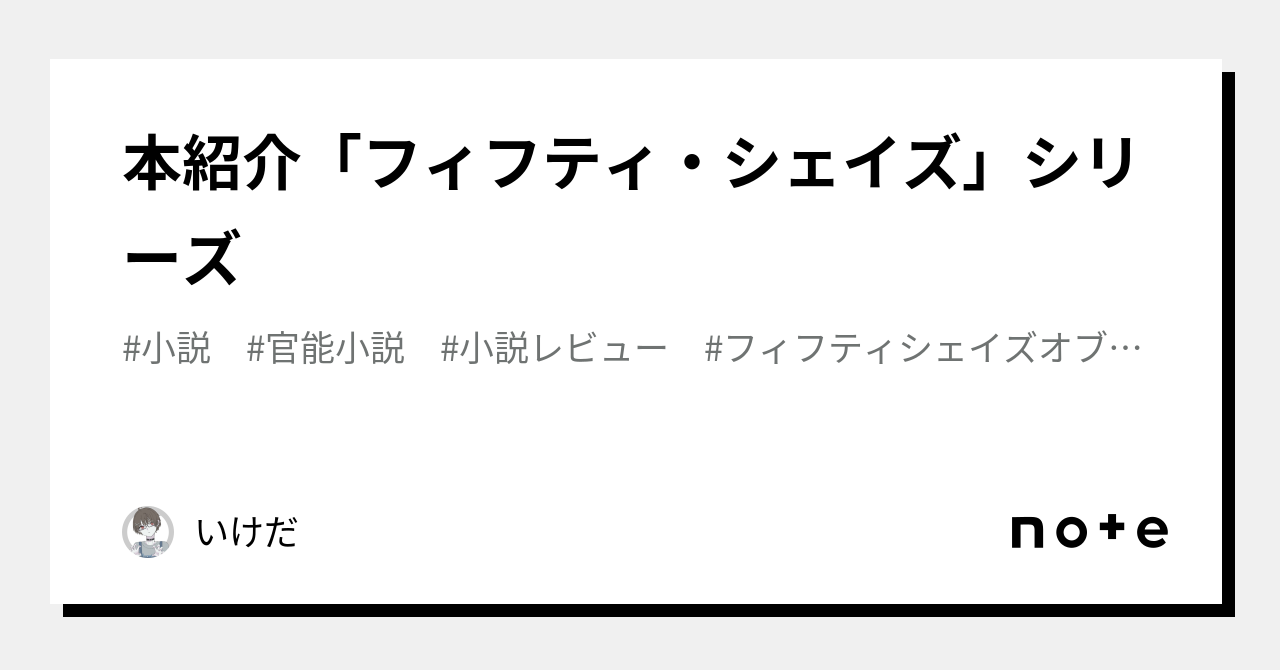 本紹介「フィフティ・シェイズ」シリーズ

#小説　#官能小説　#小説レビュー　#フィフティシェイズオブ…

いけだ

note